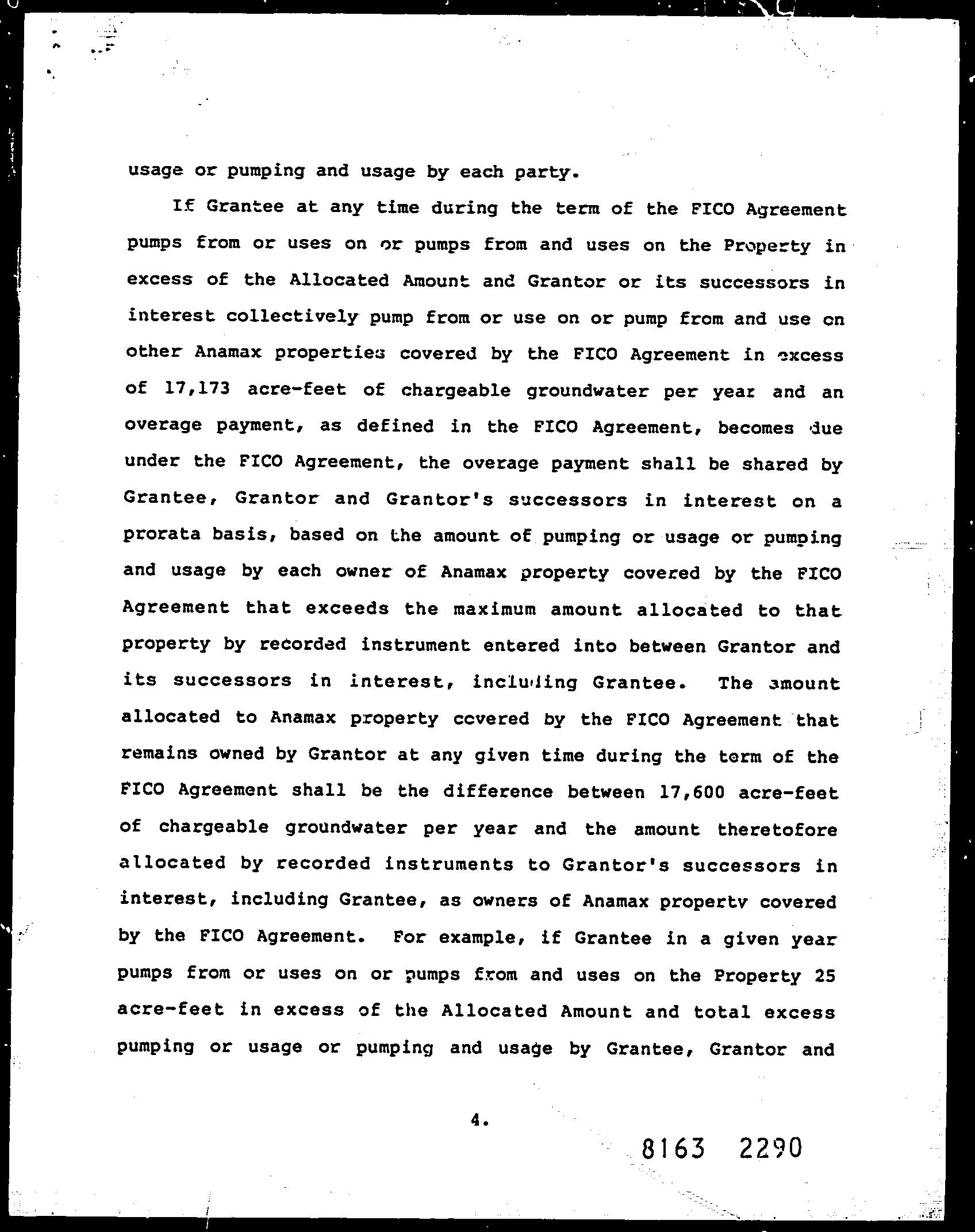 usage or pumping and usage by each party.

If Grantee at any time during the term of the FICO Agreement pumps from or uses on or pumps from and uses on the Property in excess of the Allocated Amount and Grantor or its successors in interest collectively pump from or use on or pump from and use on other Anamax properties covered by the FICO Agreement in excess of 17,173 acre-feet of chargeable groundwater per year and an overage payment, as defined in the FICO Agreement, becomes due under the FICO Agreement, the overage payment shall be shared by Grantee, Grantor and Grantor's successors in interest on a prorata basis, based on the amount of pumping or usage or pumping and usage by each owner of Anamax property covered by the FICO Agreement that exceeds the maximum amount allocated to that property by recorded instrument entered into between Grantor and its successors in interest, including Grantee. The amount allocated to Anamax property covered by the FICO Agreement that remains owned by Grantor at any given time during the term of the FICO Agreement shall be the difference between 17,600 acre-feet of chargeable groundwater per year and the amount theretofore allocated by recorded instruments to Grantor's successors in interest, including Grantee, as owners of Anamax property covered by the FICO Agreement. For example, if Grantee in a given year pumps from or uses on or pumps from and uses on the Property 25 acre-feet in excess of the Allocated Amount and total excess pumping or usage or pumping and usage by Grantee, Grantor and

4.

8163 2290